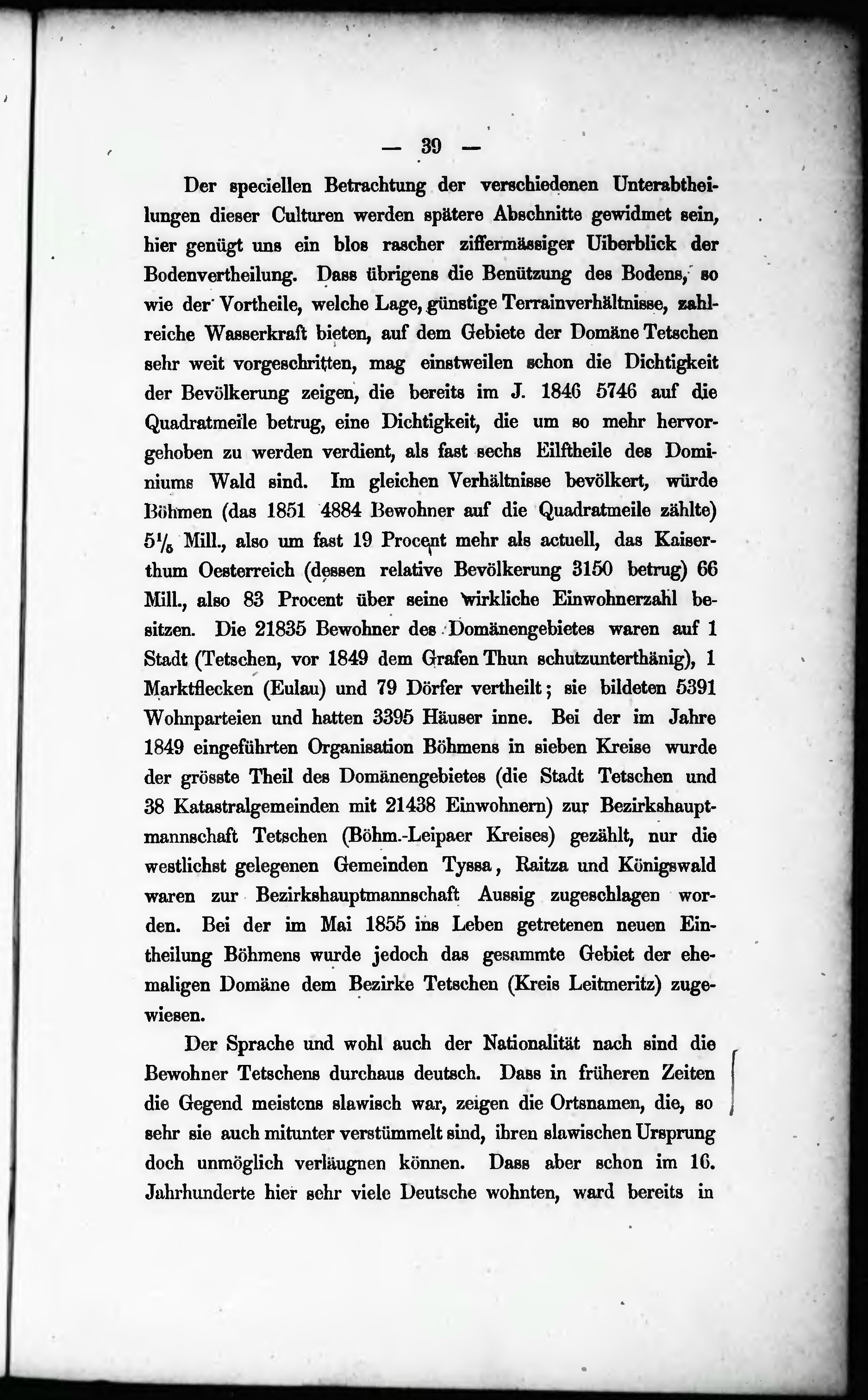 — 39 —

Der speciellen Betrachtung der verschiedenen Unterabtheilungen dieser Culturen werden spätere Abschnitte gewidmet sein, hier genügt uns ein blos rascher ziffermässiger Uiberblick der Bodenvertheilung. Dass übrigens die Benützung des Bodens, so wie der Vortheile, welche Lage, günstige Terrainverhältnisse, zahlreiche Wasserkraft bieten, auf dem Gebiete der Domäne Tetschen sehr weit vorgeschritten, mag einstweilen schon die Dichtigkeit der Bevölkerung zeigen, die bereits im J. 1846 5746 auf die Quadratmeile betrug, eine Dichtigkeit, die um so mehr hervorgehoben zu werden verdient, als fast sechs Eilftheile des Dominiums Wald sind. Im gleichen Verhältnisse bevölkert, würde Böhmen (das 1851 4884 Bewohner auf die Quadratmeile zählte) $5\frac{1}{5}$ Mill., also um fast 19 Procent mehr als actuell, das Kaiserthum Oesterreich (dessen relative Bevölkerung 3150 betrug) 66 Mill., also 83 Procent über seine wirkliche Einwohnerzahl besitzen. Die 21835 Bewohner des Domänengebietes waren auf 1 Stadt (Tetschen, vor 1849 dem Grafen Thun schutzunterthänig), 1 Marktflecken (Eulau) und 79 Dörfer vertheilt; sie bildeten 5391 Wohnparteien und hatten 3395 Häuser inne. Bei der im Jahre 1849 eingeführten Organisation Böhmens in sieben Kreise wurde der grösste Theil des Domänengebietes (die Stadt Tetschen und 38 Katastralgemeinden mit 21438 Einwohnern) zur Bezirkshauptmannschaft Tetschen (Böhm.-Leipaer Kreises) gezählt, nur die westlichst gelegenen Gemeinden Tyssa, Raitza und Königswald waren zur Bezirkshauptmannschaft Aussig zugeschlagen worden. Bei der im Mai 1855 ins Leben getretenen neuen Eintheilung Böhmens wurde jedoch das gesammte Gebiet der ehemaligen Domäne dem Bezirke Tetschen (Kreis Leitmeritz) zugewiesen.

Der Sprache und wohl auch der Nationalität nach sind die Bewohner Tetschens durchaus deutsch. Dass in früheren Zeiten die Gegend meistens slawisch war, zeigen die Ortsnamen, die, so sehr sie auch mitunter verstümmelt sind, ihren slawischen Ursprung doch unmöglich verläugnen können. Dass aber schon im 16. Jahrhunderte hier sehr viele Deutsche wohnten, ward bereits in